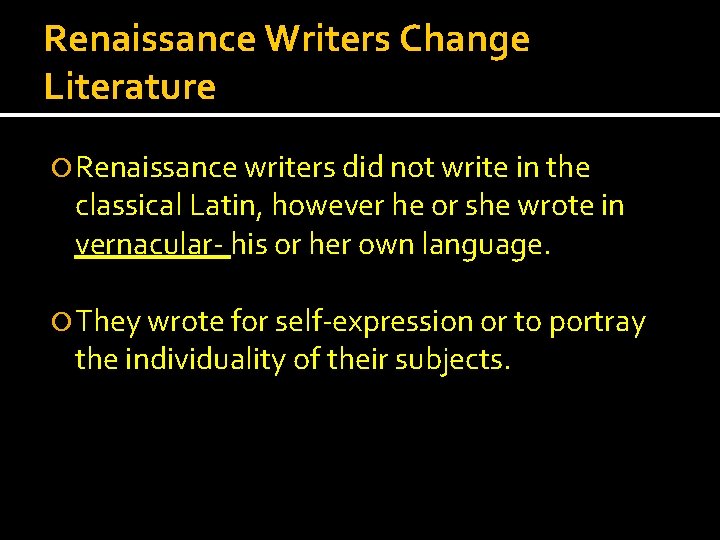 Renaissance Writers Change Literature

Renaissance writers did not write in the classical Latin, however he or she wrote in vernacular- his or her own language.

They wrote for self-expression or to portray the individuality of their subjects.